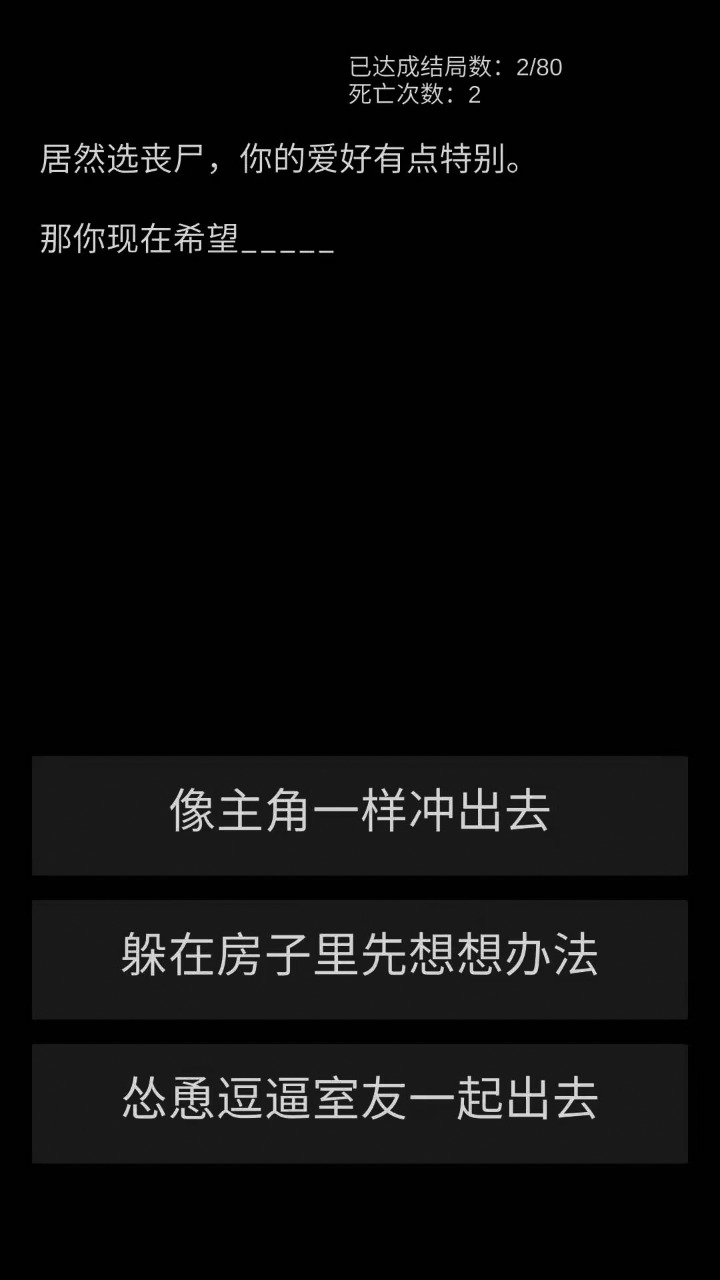 已达成结局数：2/80
死亡次数：2

居然选丧尸，你的爱好有点特别。

那你现在希望_____

像主角一样冲出去

躲在房子里先想想办法

怂恿逗逼室友一起出去